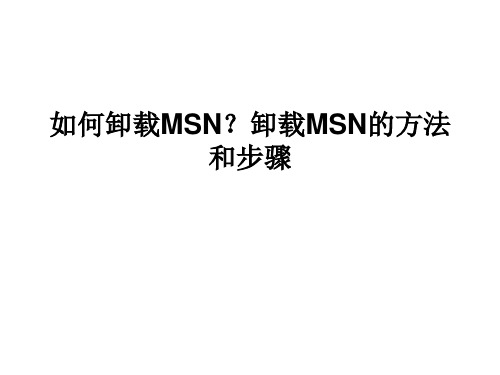 如何卸载MSN？卸载MSN的方法和步骤